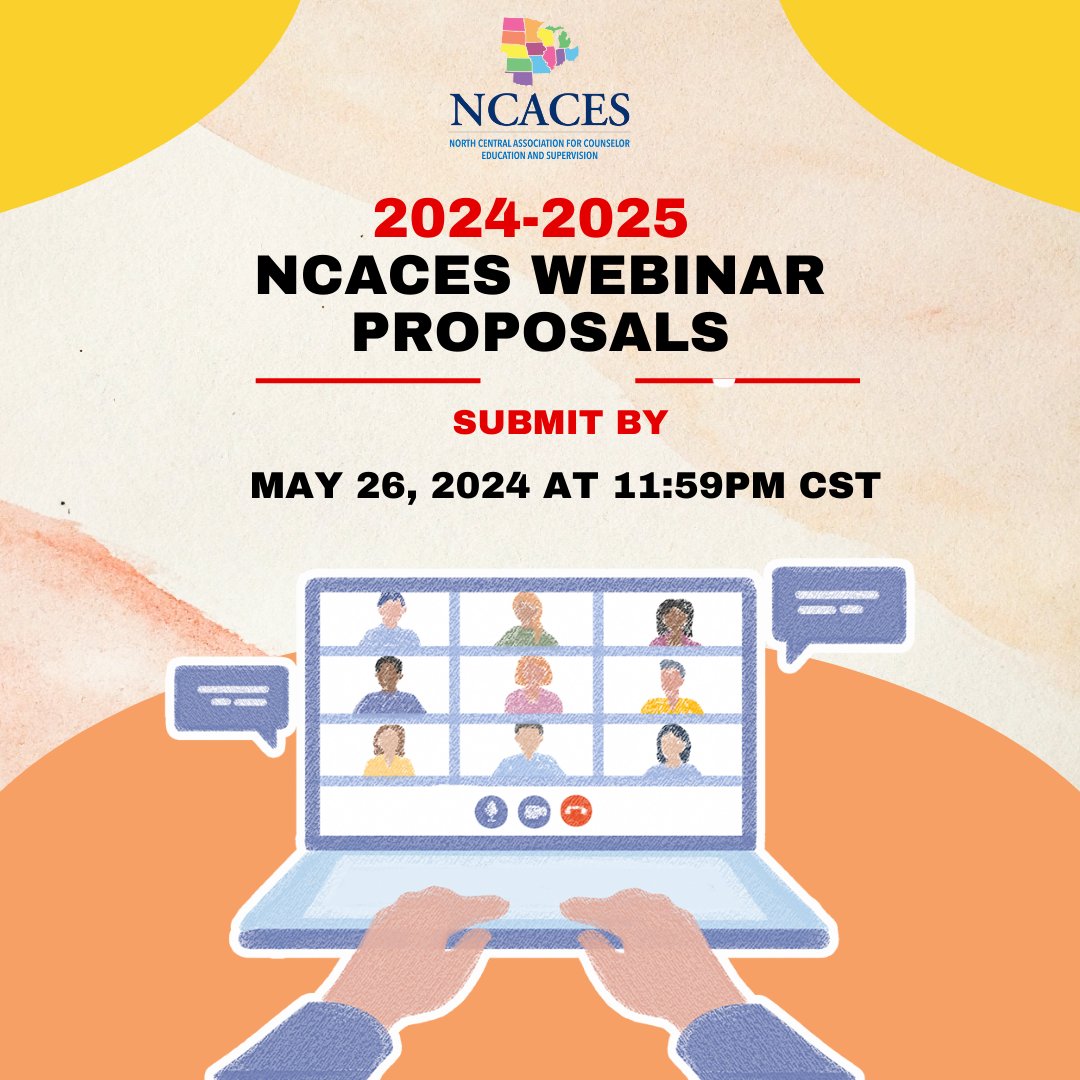 NCACES
NORTH CENTRAL ASSOCIATION FOR COUNSELOR EDUCATION AND SUPERVISION

2024-2025
NCACES WEBINAR PROPOSALS

SUBMIT BY

MAY 26, 2024 AT 11:59PM CST